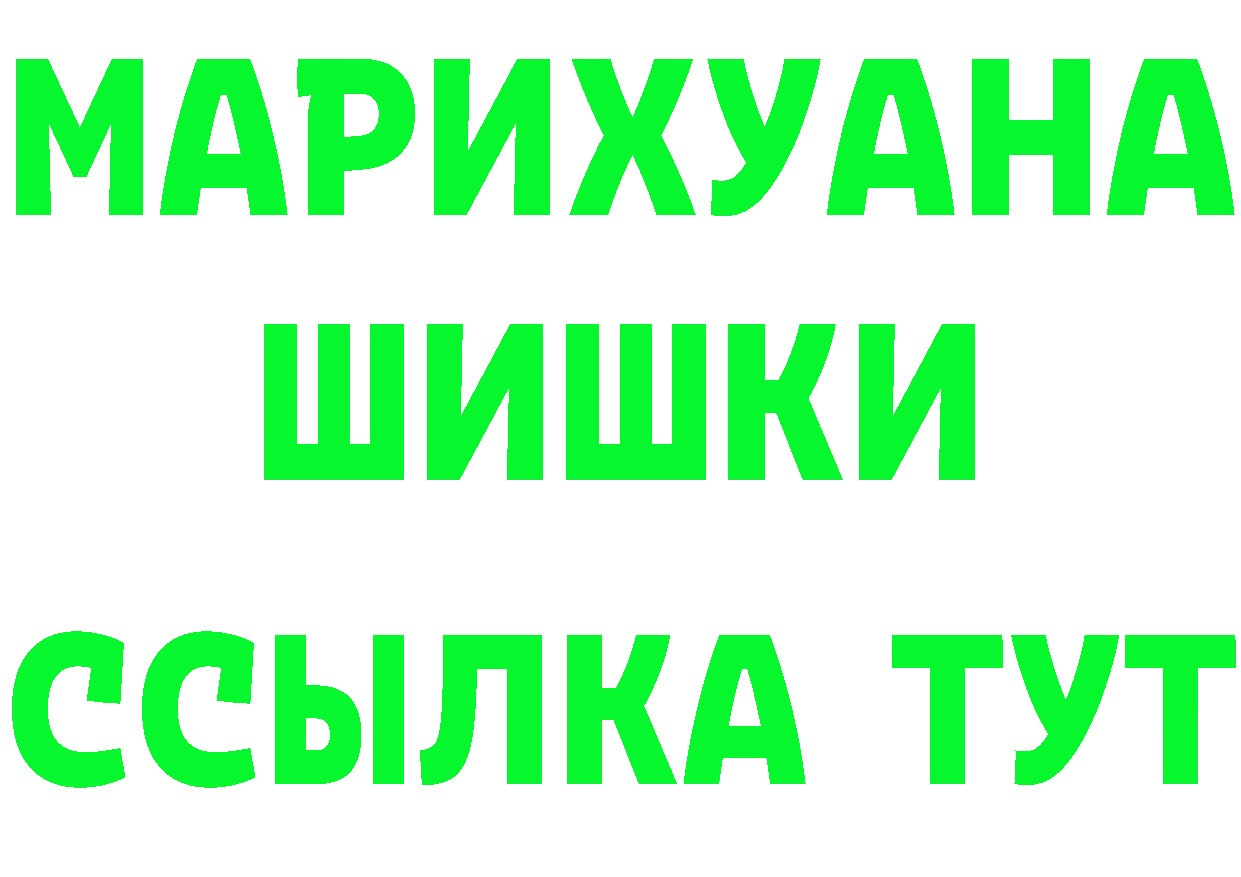 МАРИХУАНА
ШИШКИ
ССЫЛКА ТУТ